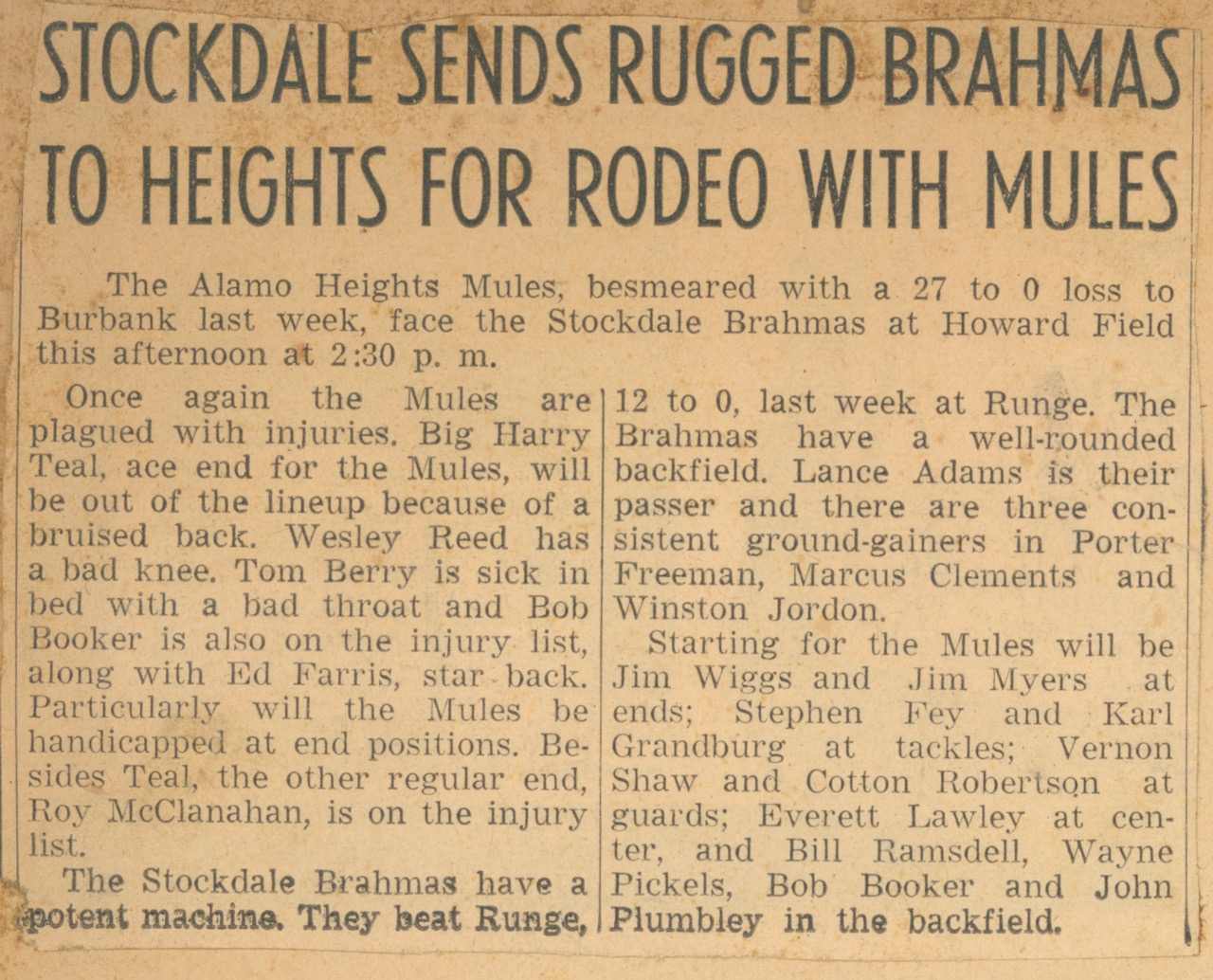 STOCKDALE SENDS RUGGED BRAHMAS TO HEIGHTS FOR RODEO WITH MULES

The Alamo Heights Mules, besmeared with a 27 to 0 loss to Burbank last week, face the Stockdale Brahmas at Howard Field this afternoon at 2:30 p. m.

Once again the Mules are plagued with injuries. Big Harry Teal, ace end for the Mules, will be out of the lineup because of a bruised back. Wesley Reed has a bad knee. Tom Berry is sick in bed with a bad throat and Bob Booker is also on the injury list, along with Ed Farris, star back. Particularly will the Mules be handicapped at end positions. Besides Teal, the other regular end, Roy McClanahan, is on the injury list.

The Stockdale Brahmas have a potent machine. They beat Runge, 12 to 0, last week at Runge. The Brahmas have a well-rounded backfield. Lance Adams is their passer and there are three consistent ground-gainers in Porter Freeman, Marcus Clements and Winston Jordon.

Starting for the Mules will be Jim Wiggs and Jim Myers at ends; Stephen Fey and Karl Grandburg at tackles; Vernon Shaw and Cotton Robertson at guards; Everett Lawley at center, and Bill Ramsdell, Wayne Pickels, Bob Booker and John Plumbley in the backfield.